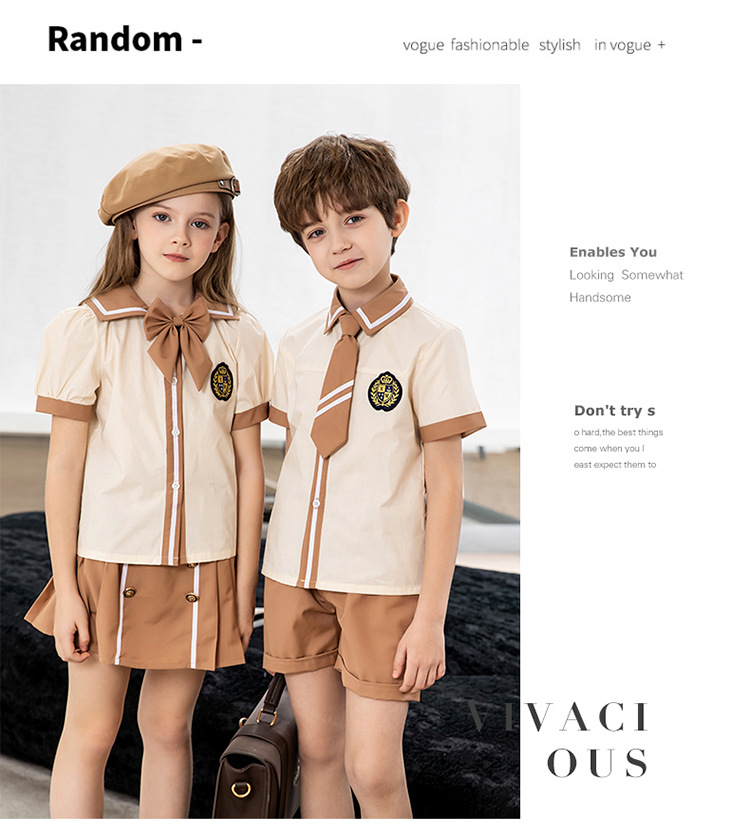 Random -

vogue fashionable stylish in vogue +

Enables You
Looking Somewhat
Handsome

Don't try s
o hard,the best things
come when you l
east expect them to

VIVACI
OUS